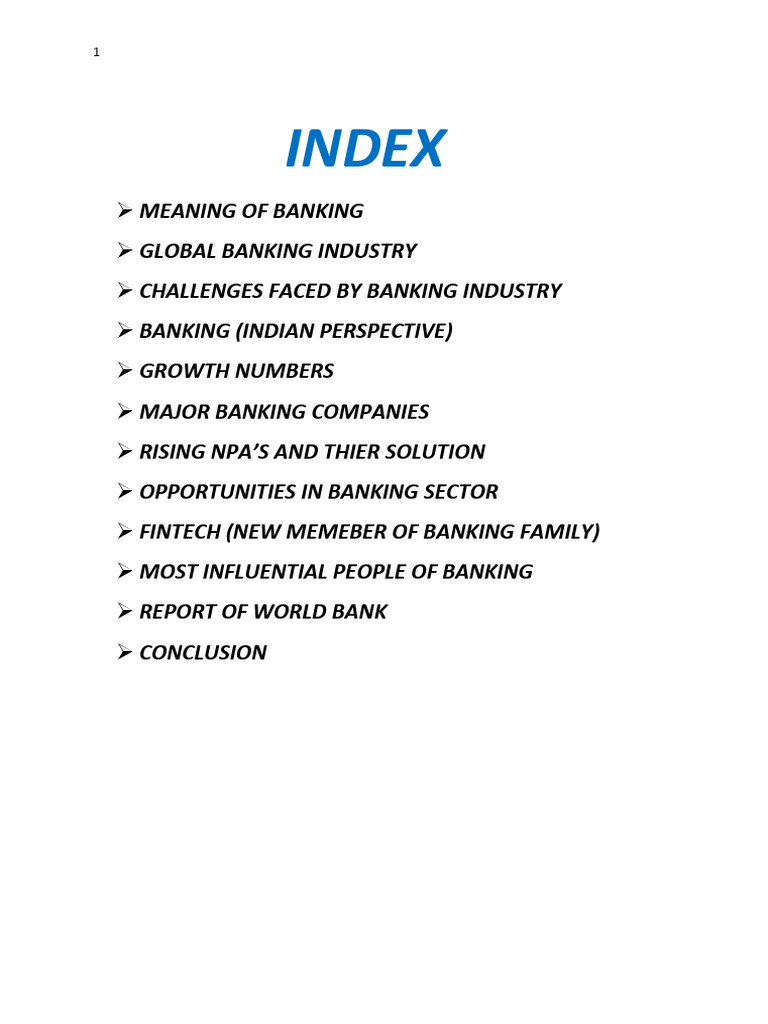 1

INDEX

➢ MEANING OF BANKING
➢ GLOBAL BANKING INDUSTRY
➢ CHALLENGES FACED BY BANKING INDUSTRY
➢ BANKING (INDIAN PERSPECTIVE)
➢ GROWTH NUMBERS
➢ MAJOR BANKING COMPANIES
➢ RISING NPA'S AND THIER SOLUTION
➢ OPPORTUNITIES IN BANKING SECTOR
➢ FINTECH (NEW MEMEBER OF BANKING FAMILY)
➢ MOST INFLUENTIAL PEOPLE OF BANKING
➢ REPORT OF WORLD BANK
➢ CONCLUSION